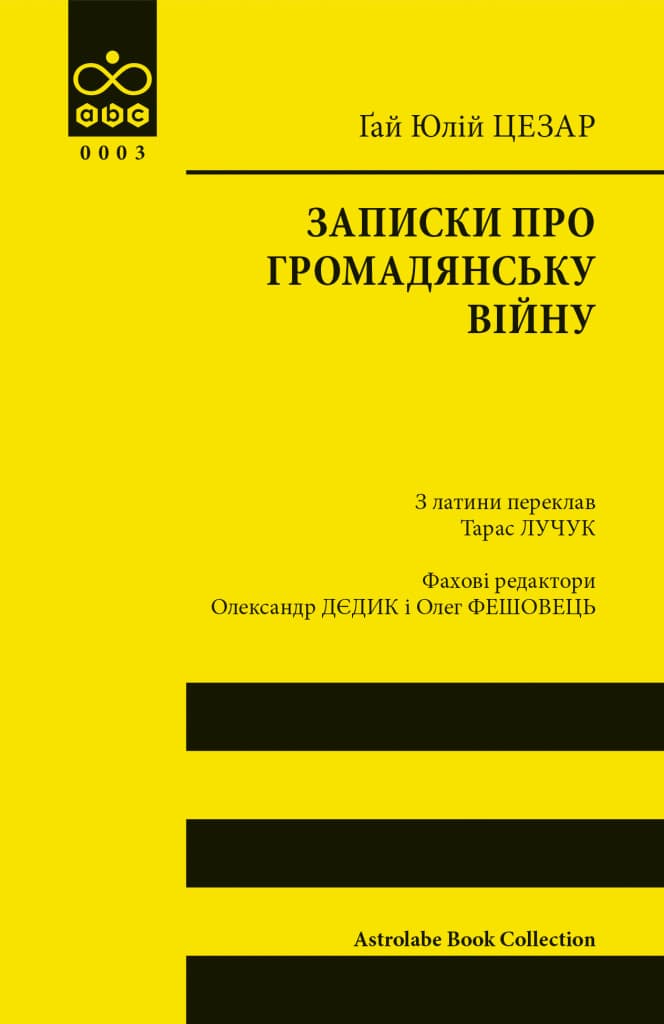 abc

0003

Ґай Юлій ЦЕЗАР

ЗАПИСКИ ПРО ГРОМАДЯНСЬКУ ВІЙНУ

З латини переклав
Тарас ЛУЧУК

Фахові редактори
Олександр ДЄДИК і Олег ФЕШОВЕЦЬ

Astrolabe Book Collection